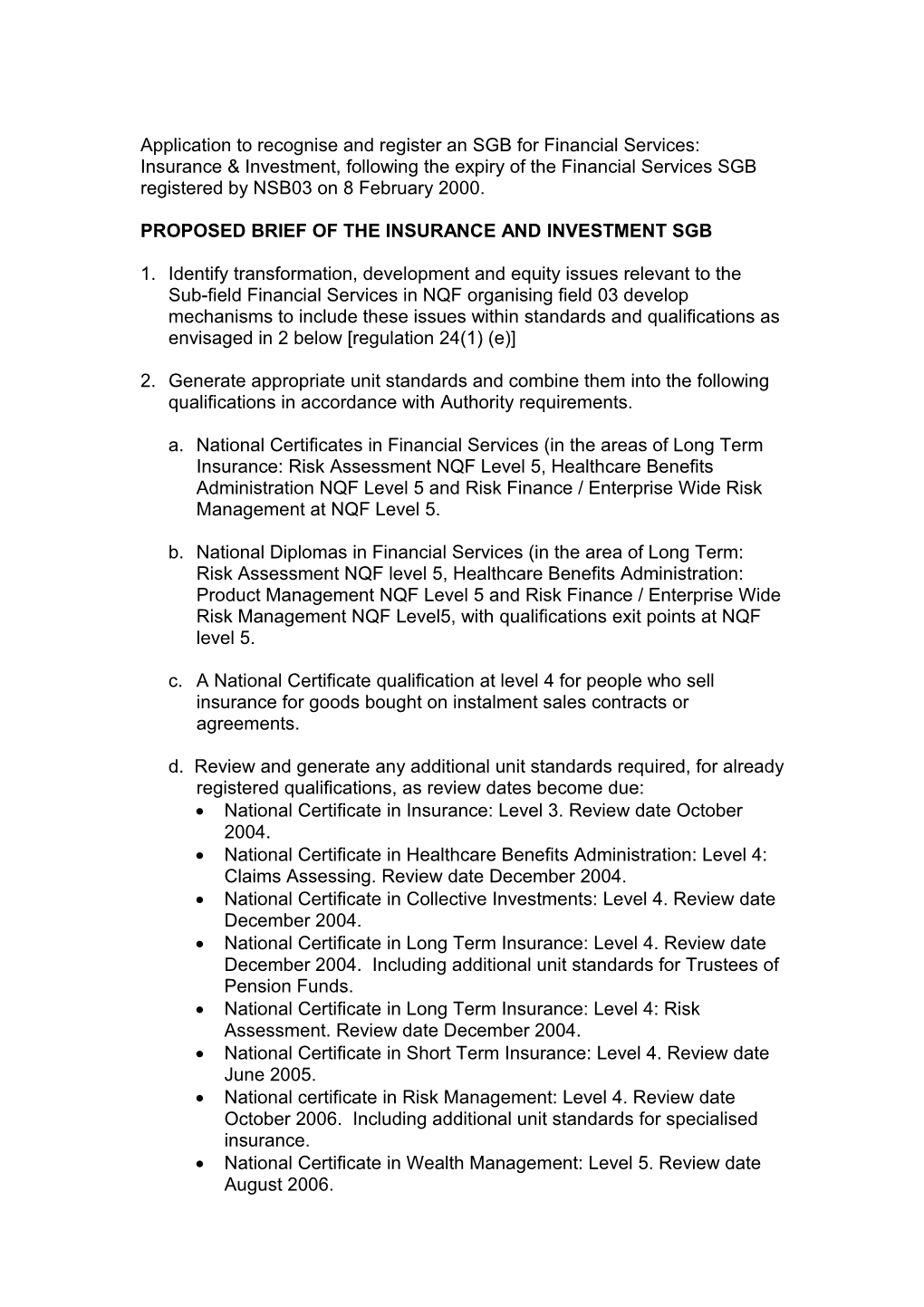 Application to recognise and register an SGB for Financial Services: Insurance & Investment, following the expiry of the Financial Services SGB registered by NSB03 on 8 February 2000.

PROPOSED BRIEF OF THE INSURANCE AND INVESTMENT SGB

1. Identify transformation, development and equity issues relevant to the Sub-field Financial Services in NQF organising field 03 develop mechanisms to include these issues within standards and qualifications as envisaged in 2 below [regulation 24(1) (e)]

2. Generate appropriate unit standards and combine them into the following qualifications in accordance with Authority requirements.

a. National Certificates in Financial Services (in the areas of Long Term Insurance: Risk Assessment NQF Level 5, Healthcare Benefits Administration NQF Level 5 and Risk Finance / Enterprise Wide Risk Management at NQF Level 5.

b. National Diplomas in Financial Services (in the area of Long Term: Risk Assessment NQF level 5, Healthcare Benefits Administration: Product Management NQF Level 5 and Risk Finance / Enterprise Wide Risk Management NQF Level5, with qualifications exit points at NQF level 5.

c. A National Certificate qualification at level 4 for people who sell insurance for goods bought on instalment sales contracts or agreements.

d. Review and generate any additional unit standards required, for already registered qualifications, as review dates become due:
• National Certificate in Insurance: Level 3. Review date October 2004.
• National Certificate in Healthcare Benefits Administration: Level 4: Claims Assessing. Review date December 2004.
• National Certificate in Collective Investments: Level 4. Review date December 2004.
• National Certificate in Long Term Insurance: Level 4. Review date December 2004. Including additional unit standards for Trustees of Pension Funds.
• National Certificate in Long Term Insurance: Level 4: Risk Assessment. Review date December 2004.
• National Certificate in Short Term Insurance: Level 4. Review date June 2005.
• National certificate in Risk Management: Level 4. Review date October 2006. Including additional unit standards for specialised insurance.
• National Certificate in Wealth Management: Level 5. Review date August 2006.